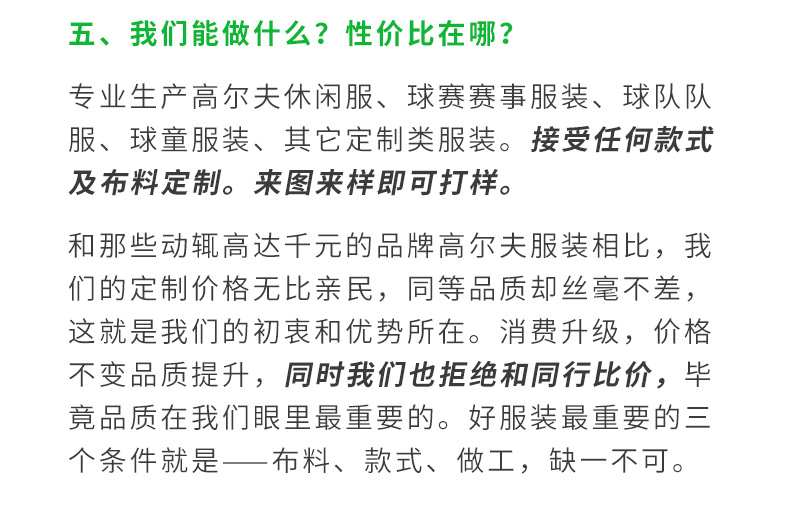 五、我们能做什么？性价比在哪？

专业生产高尔夫休闲服、球赛赛事服装、球队队服、球童服装、其它定制类服装。接受任何款式及布料定制。来图来样即可打样。

和那些动辄高达千元的品牌高尔夫服装相比，我们的定制价格无比亲民，同等品质却丝毫不差，这就是我们的初衷和优势所在。消费升级，价格不变品质提升，同时我们也拒绝和同行比价，毕竟品质在我们眼里最重要的。好服装最重要的三个条件就是——布料、款式、做工，缺一不可。